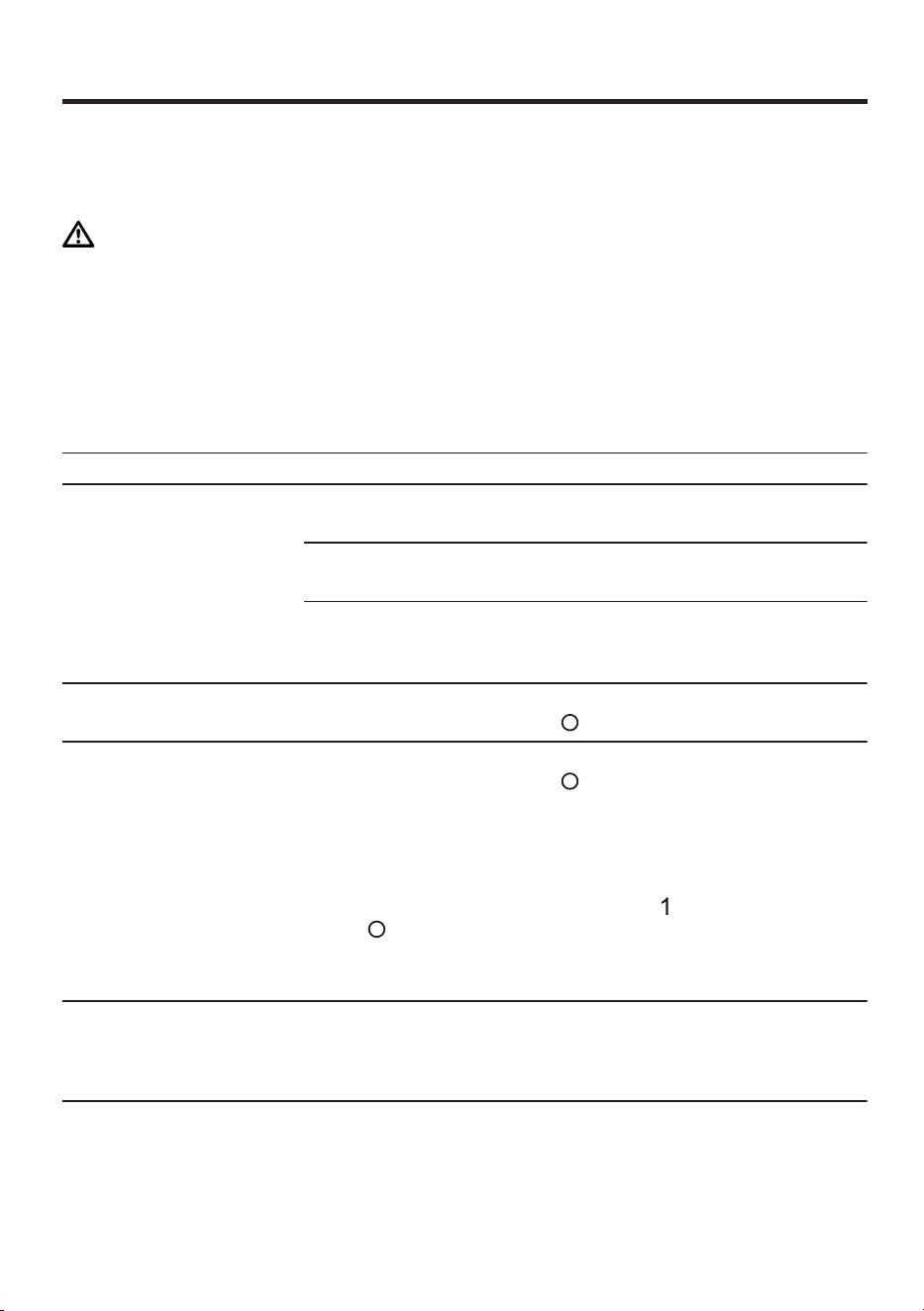 1